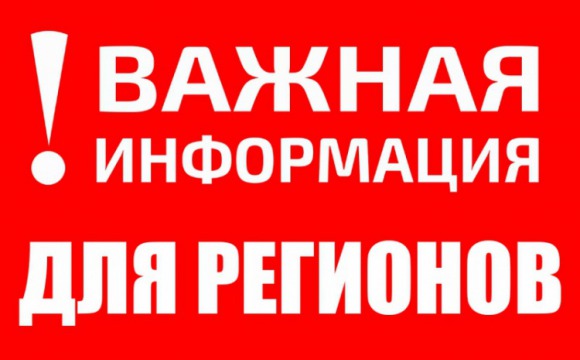 ! ВАЖНАЯ ИНФОРМАЦИЯ

ДЛЯ РЕГИОНОВ